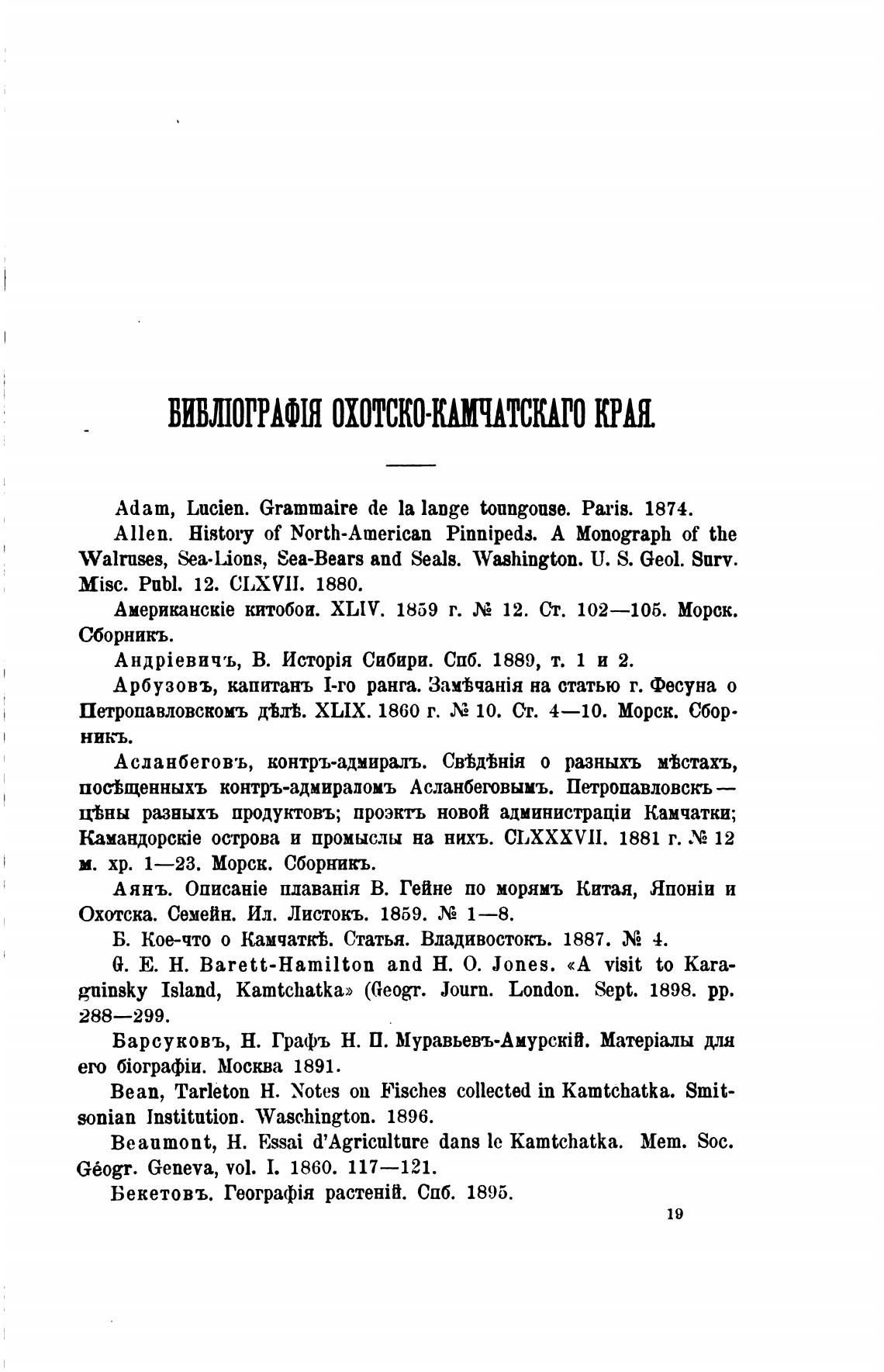 БИБЛІОГРАФІЯ ОХОТСКО-КАМЧАТСКАГО КРАЯ.

Adam, Lucien. Grammaire de la lange toungouse. Paris. 1874.

Allen. History of North-American Pinnipeds. A Monograph of the Walruses, Sea-Lions, Sea-Bears and Seals. Washington. U. S. Geol. Surv. Misc. Publ. 12. CLXVII. 1880.

Американскіе китобои. XLIV. 1859 г. № 12. Ст. 102—105. Морск. Сборникъ.

Андріевичъ, В. Исторія Сибири. Спб. 1889, т. 1 и 2.

Арбузовъ, капитанъ I-го ранга. Замѣчанія на статью г. Фесуна о Петропавловскомъ дѣлѣ. XLIX. 1860 г. № 10. Ст. 4—10. Морск. Сборникъ.

Асланбеговъ, контръ-адмиралъ. Свѣдѣнія о разныхъ мѣстахъ, посѣщенныхъ контръ-адмираломъ Асланбеговымъ. Петропавловскъ — цѣны разныхъ продуктовъ; проэктъ новой администраціи Камчатки; Камандорскіе острова и промыслы на нихъ. CLXXXVII. 1881 г. № 12 м. хр. 1—23. Морск. Сборникъ.

Аянъ. Описаніе плаванія В. Гейне по морямъ Китая, Японіи и Охотска. Семейн. Ил. Листокъ. 1859. № 1—8.

Б. Кое-что о Камчаткѣ. Статья. Владивостокъ. 1887. № 4.

G. E. H. Barett-Hamilton and H. O. Jones. «A visit to Karaguinsky Island, Kamtchatka» (Geogr. Journ. London. Sept. 1898. pp. 288—299.

Барсуковъ, Н. Графъ Н. П. Муравьевъ-Амурскій. Матеріалы для его біографіи. Москва 1891.

Bean, Tarleton H. Notes on Fisches collected in Kamtchatka. Smitsonian Institution. Waschington. 1896.

Beaumont, H. Essai d'Agriculture dans le Kamtchatka. Mem. Soc. Géogr. Geneva, vol. I. 1860. 117—121.

Бекетовъ. Географія растеній. Спб. 1895.

19